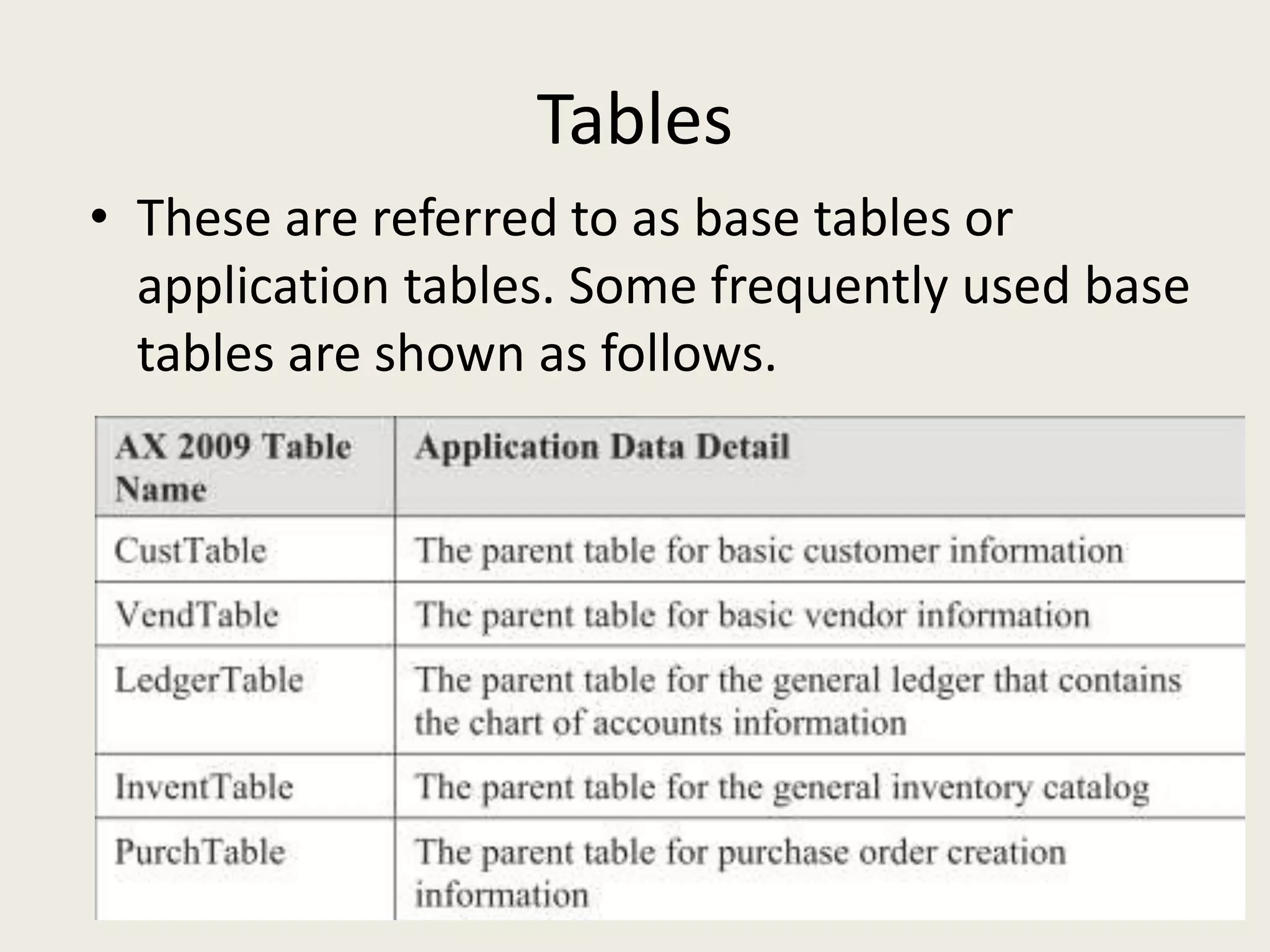 Tables

• These are referred to as base tables or application tables. Some frequently used base tables are shown as follows.

| AX 2009 Table Name | Application Data Detail |
|---|---|
| CustTable | The parent table for basic customer information |
| VendTable | The parent table for basic vendor information |
| LedgerTable | The parent table for the general ledger that contains the chart of accounts information |
| InventTable | The parent table for the general inventory catalog |
| PurchTable | The parent table for purchase order creation information |